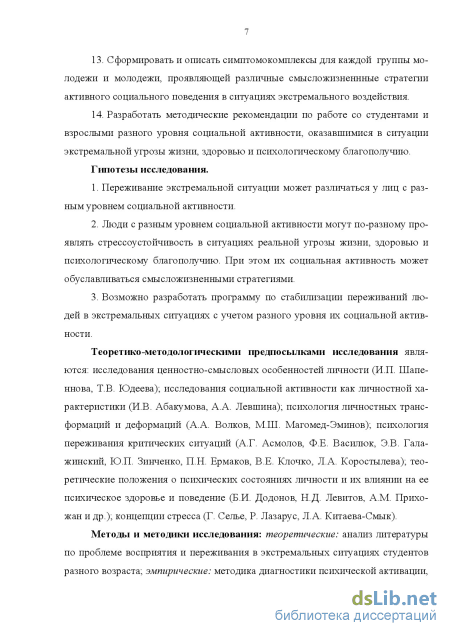 7

13. Сформировать и описать симптомокомплексы для каждой группы молодежи и молодежи, проявляющей различные смысложизненные стратегии активного социального поведения в ситуациях экстремального воздействия.

14. Разработать методические рекомендации по работе со студентами и взрослыми разного уровня социальной активности, оказавшимися в ситуации экстремальной угрозы жизни, здоровью и психологическому благополучию.

Гипотезы исследования.

1. Переживание экстремальной ситуации может различаться у лиц с разным уровнем социальной активности.

2. Люди с разным уровнем социальной активности могут по-разному проявлять стрессоустойчивость в ситуациях реальной угрозы жизни, здоровью и психологическому благополучию. При этом их социальная активность может обуславливаться смысложизненными стратегиями.

3. Возможно разработать программу по стабилизации переживаний людей в экстремальных ситуациях с учетом разного уровня их социальной активности.

Теоретико-методологическими предпосылками исследования являются: исследования ценностно-смысловых особенностей личности (И.П. Шапеннова, Т.В. Юдеева); исследования социальной активности как личностной характеристики (И.В. Абакумова, А.А. Левшина); психология личностных трансформаций и деформаций (А.А. Волков, М.Ш. Магомед-Эминов); психология переживания критических ситуаций (А.Г. Асмолов, Ф.Е. Василюк, Э.В. Галажинский, Ю.П. Зинченко, П.Н. Ермаков, В.Е. Клочко, Л.А. Коростылева); теоретические положения о психических состояниях личности и их влиянии на ее психическое здоровье и поведение (Б.И. Додонов, Н.Д. Левитов, А.М. Прихожан и др.); концепции стресса (Г. Селье, Р. Лазарус, Л.А. Китаева-Смык).

Методы и методики исследования: теоретические: анализ литературы по проблеме восприятия и переживания в экстремальных ситуациях студентов разного возраста; эмпирические: методика диагностики психической активации,

dsLib.net
библиотека диссертаций